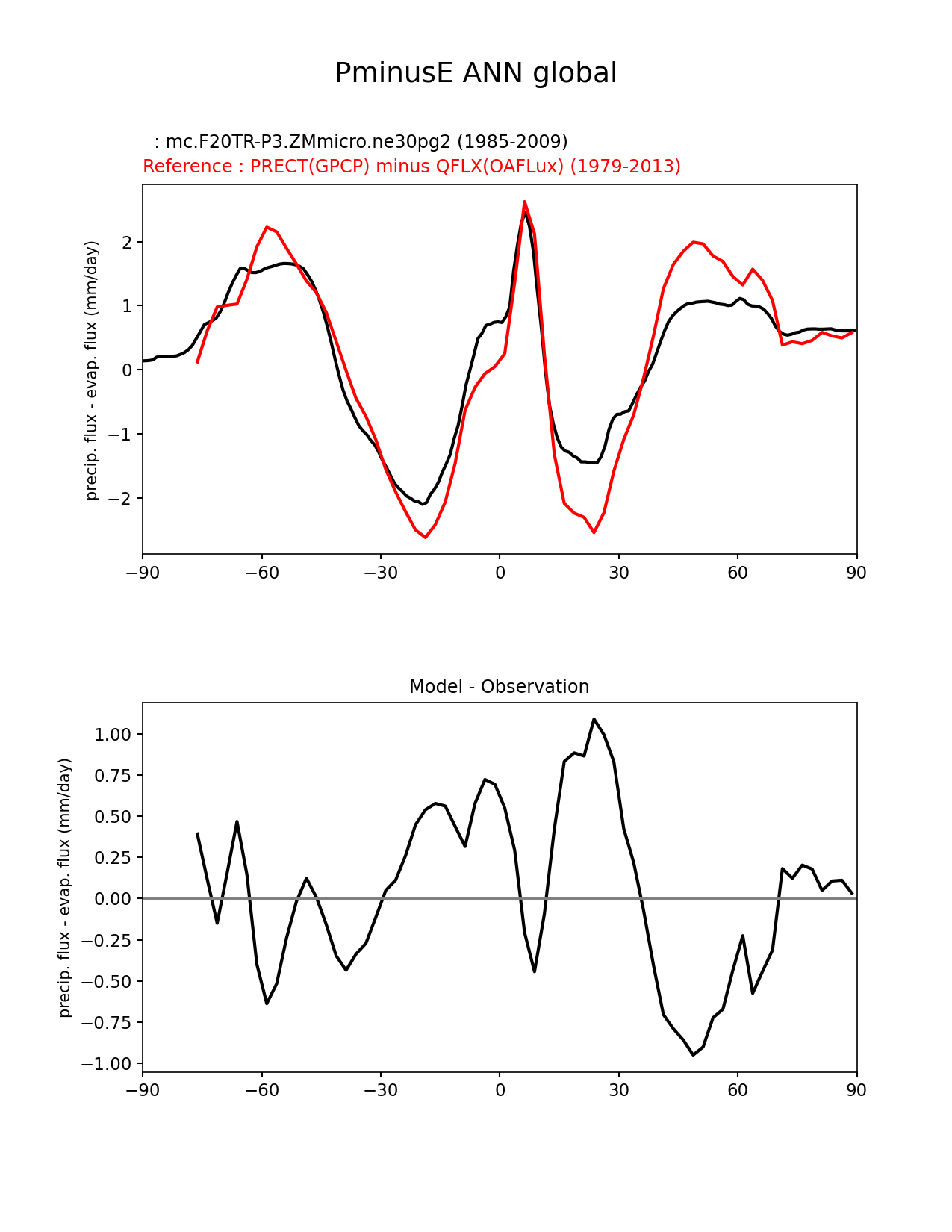 PminusE ANN global

: mc.F20TR-P3.ZMmicro.ne30pg2 (1985-2009)
Reference : PRECT(GPCP) minus QFLX(OAFLux) (1979-2013)

precip. flux - evap. flux (mm/day)

2
1
0
−1
−2

−90 −60 −30 0 30 60 90

Model - Observation

precip. flux - evap. flux (mm/day)

1.00
0.75
0.50
0.25
0.00
−0.25
−0.50
−0.75
−1.00

−90 −60 −30 0 30 60 90